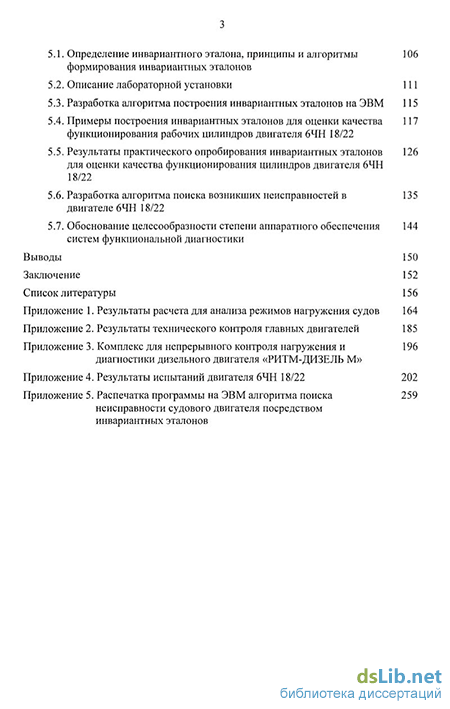 3

5.1. Определение инвариантного эталона, принципы и алгоритмы формирования инвариантных эталонов 106

5.2. Описание лабораторной установки 111

5.3. Разработка алгоритма построения инвариантных эталонов на ЭВМ 115

5.4. Примеры построения инвариантных эталонов для оценки качества функционирования рабочих цилиндров двигателя 6ЧН 18/22 117

5.5. Результаты практического опробирования инвариантных эталонов для оценки качества функционирования цилиндров двигателя 6ЧН 18/22 126

5.6. Разработка алгоритма поиска возникших неисправностей в двигателе 6ЧН 18/22 135

5.7. Обоснование целесообразности степени аппаратного обеспечения систем функциональной диагностики 144

Выводы 150

Заключение 152

Список литературы 156

Приложение 1. Результаты расчета для анализа режимов нагружения судов 164

Приложение 2. Результаты технического контроля главных двигателей 185

Приложение 3. Комплекс для непрерывного контроля нагружения и диагностики дизельного двигателя «РИТМ-ДИЗЕЛЬ М» 196

Приложение 4. Результаты испытаний двигателя 6ЧН 18/22 202

Приложение 5. Распечатка программы на ЭВМ алгоритма поиска неисправности судового двигателя посредством инвариантных эталонов 259

dsLib.net
библиотека диссертаций